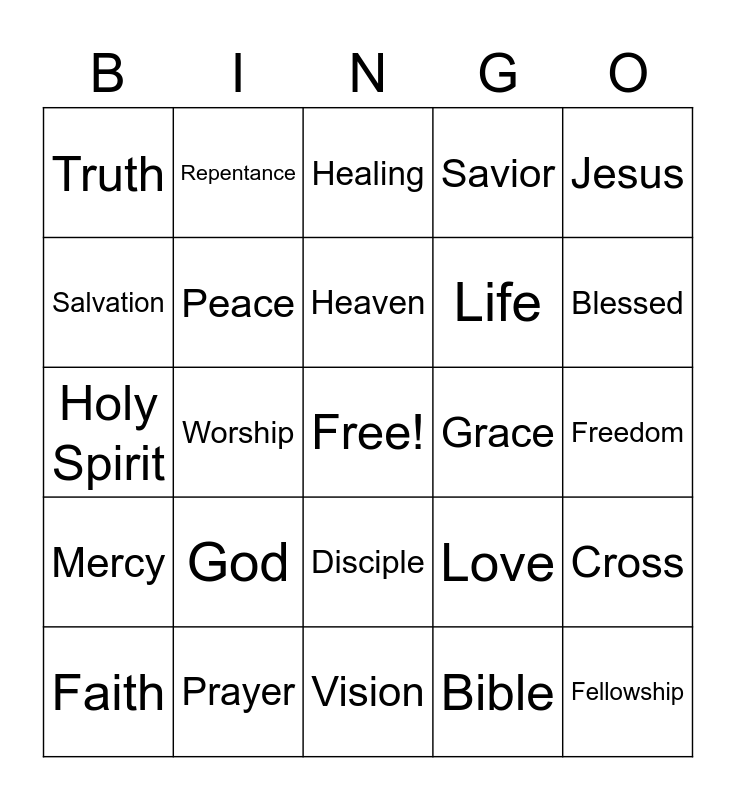 | B | I | N | G | O |
|---|---|---|---|---|
| Truth | Repentance | Healing | Savior | Jesus |
| Salvation | Peace | Heaven | Life | Blessed |
| Holy Spirit | Worship | Free! | Grace | Freedom |
| Mercy | God | Disciple | Love | Cross |
| Faith | Prayer | Vision | Bible | Fellowship |